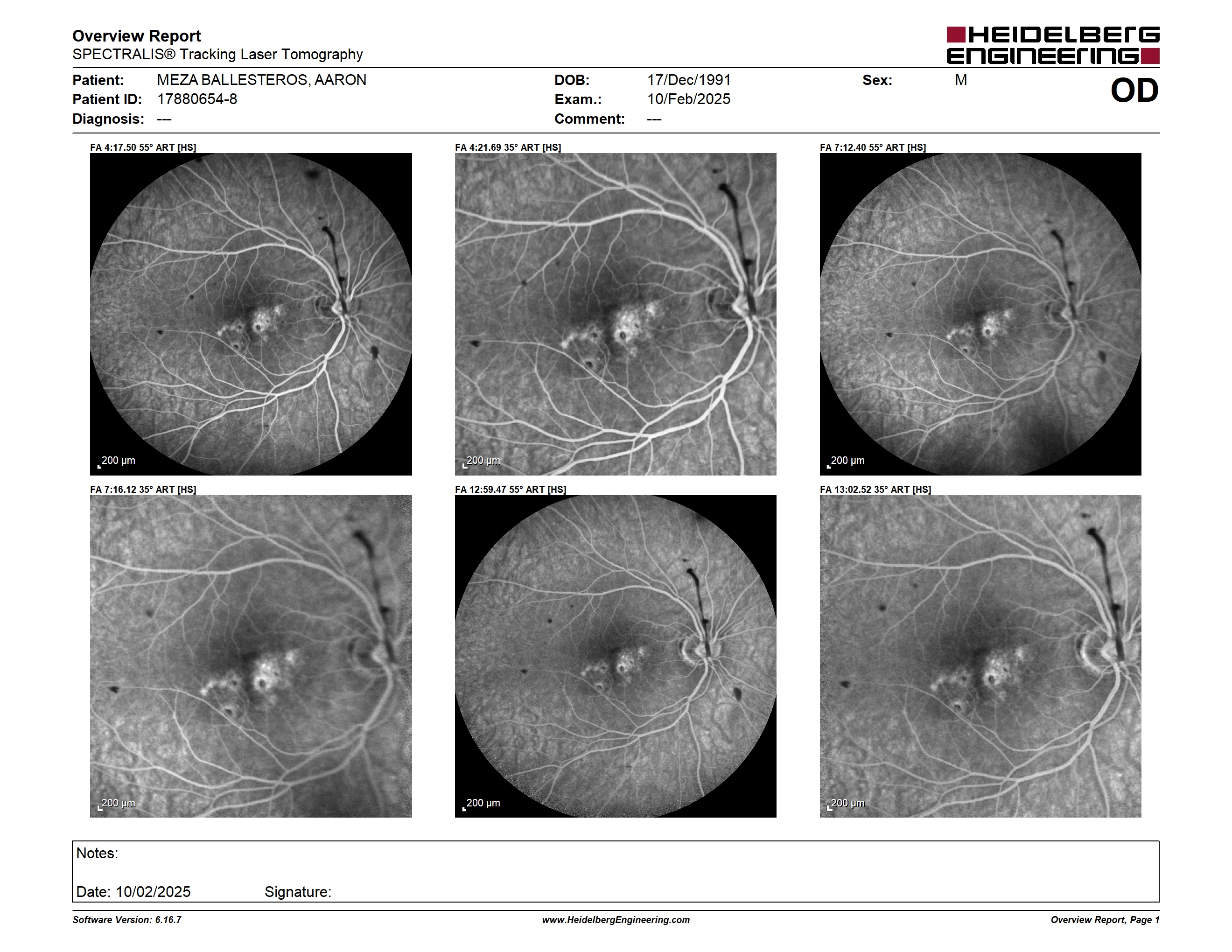 Overview Report
SPECTRALIS® Tracking Laser Tomography

HEIDELBERG ENGINEERING

Patient: MEZA BALLESTEROS, AARON
Patient ID: 17880654-8
Diagnosis: ---

DOB: 17/Dec/1991
Exam.: 10/Feb/2025
Comment: ---

Sex: M

OD

FA 4:17.50 55° ART [HS]

200 µm

FA 4:21.69 35° ART [HS]

200 µm

FA 7:12.40 55° ART [HS]

200 µm

FA 7:16.12 35° ART [HS]

200 µm

FA 12:59.47 55° ART [HS]

200 µm

FA 13:02.52 35° ART [HS]

200 µm

Notes:

Date: 10/02/2025 Signature:

Software Version: 6.16.7

www.HeidelbergEngineering.com

Overview Report, Page 1